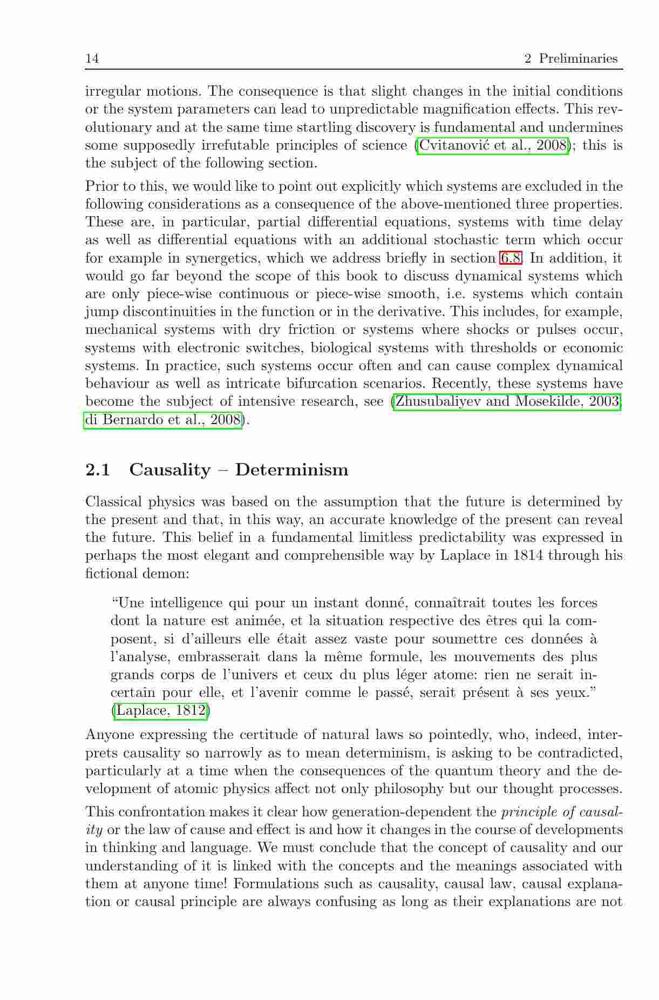 14 2 Preliminaries

irregular motions. The consequence is that slight changes in the initial conditions or the system parameters can lead to unpredictable magnification effects. This revolutionary and at the same time startling discovery is fundamental and undermines some supposedly irrefutable principles of science (Cvitanović et al., 2008); this is the subject of the following section.

Prior to this, we would like to point out explicitly which systems are excluded in the following considerations as a consequence of the above-mentioned three properties. These are, in particular, partial differential equations, systems with time delay as well as differential equations with an additional stochastic term which occur for example in synergetics, which we address briefly in section 6.8. In addition, it would go far beyond the scope of this book to discuss dynamical systems which are only piece-wise continuous or piece-wise smooth, i.e. systems which contain jump discontinuities in the function or in the derivative. This includes, for example, mechanical systems with dry friction or systems where shocks or pulses occur, systems with electronic switches, biological systems with thresholds or economic systems. In practice, such systems occur often and can cause complex dynamical behaviour as well as intricate bifurcation scenarios. Recently, these systems have become the subject of intensive research, see (Zhusubaliyev and Mosekilde, 2003; di Bernardo et al., 2008).

2.1 Causality – Determinism

Classical physics was based on the assumption that the future is determined by the present and that, in this way, an accurate knowledge of the present can reveal the future. This belief in a fundamental limitless predictability was expressed in perhaps the most elegant and comprehensible way by Laplace in 1814 through his fictional demon:

"Une intelligence qui pour un instant donné, connaîtrait toutes les forces dont la nature est animée, et la situation respective des êtres qui la composent, si d'ailleurs elle était assez vaste pour soumettre ces données à l'analyse, embrasserait dans la même formule, les mouvements des plus grands corps de l'univers et ceux du plus léger atome: rien ne serait incertain pour elle, et l'avenir comme le passé, serait présent à ses yeux." (Laplace, 1812)

Anyone expressing the certitude of natural laws so pointedly, who, indeed, interprets causality so narrowly as to mean determinism, is asking to be contradicted, particularly at a time when the consequences of the quantum theory and the development of atomic physics affect not only philosophy but our thought processes.

This confrontation makes it clear how generation-dependent the principle of causality or the law of cause and effect is and how it changes in the course of developments in thinking and language. We must conclude that the concept of causality and our understanding of it is linked with the concepts and the meanings associated with them at anyone time! Formulations such as causality, causal law, causal explanation or causal principle are always confusing as long as their explanations are not